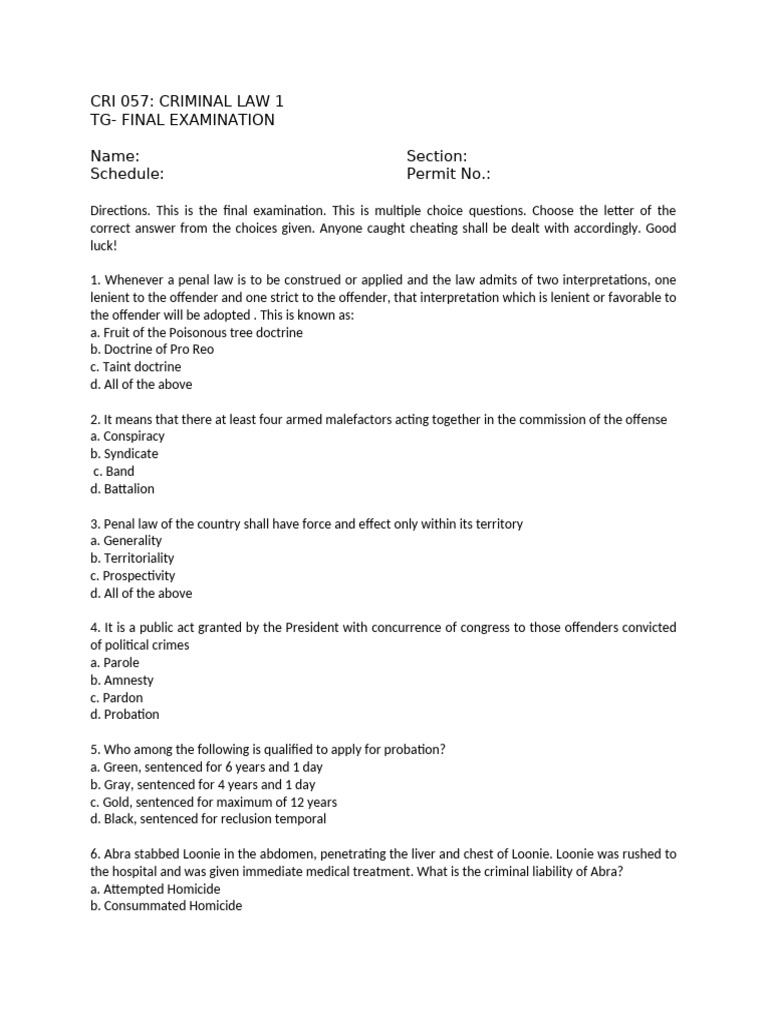 CRI 057: CRIMINAL LAW 1
TG- FINAL EXAMINATION

Name:
Schedule:

Section:
Permit No.:

Directions. This is the final examination. This is multiple choice questions. Choose the letter of the correct answer from the choices given. Anyone caught cheating shall be dealt with accordingly. Good luck!

1. Whenever a penal law is to be construed or applied and the law admits of two interpretations, one lenient to the offender and one strict to the offender, that interpretation which is lenient or favorable to the offender will be adopted . This is known as:
a. Fruit of the Poisonous tree doctrine
b. Doctrine of Pro Reo
c. Taint doctrine
d. All of the above

2. It means that there at least four armed malefactors acting together in the commission of the offense
a. Conspiracy
b. Syndicate
c. Band
d. Battalion

3. Penal law of the country shall have force and effect only within its territory
a. Generality
b. Territoriality
c. Prospectivity
d. All of the above

4. It is a public act granted by the President with concurrence of congress to those offenders convicted of political crimes
a. Parole
b. Amnesty
c. Pardon
d. Probation

5. Who among the following is qualified to apply for probation?
a. Green, sentenced for 6 years and 1 day
b. Gray, sentenced for 4 years and 1 day
c. Gold, sentenced for maximum of 12 years
d. Black, sentenced for reclusion temporal

6. Abra stabbed Loonie in the abdomen, penetrating the liver and chest of Loonie. Loonie was rushed to the hospital and was given immediate medical treatment. What is the criminal liability of Abra?
a. Attempted Homicide
b. Consummated Homicide